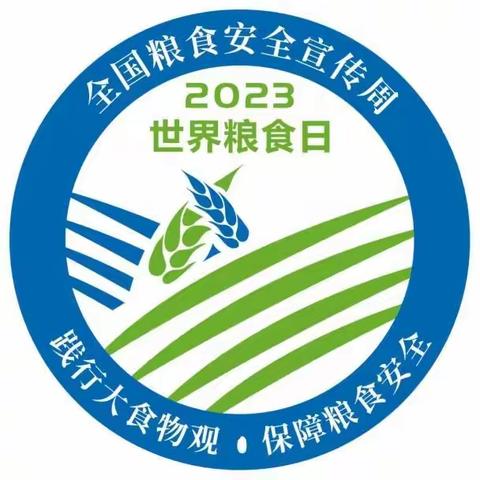 全国粮食安全宣传周
2023
世界粮食日
践行大食物观 • 保障粮食安全